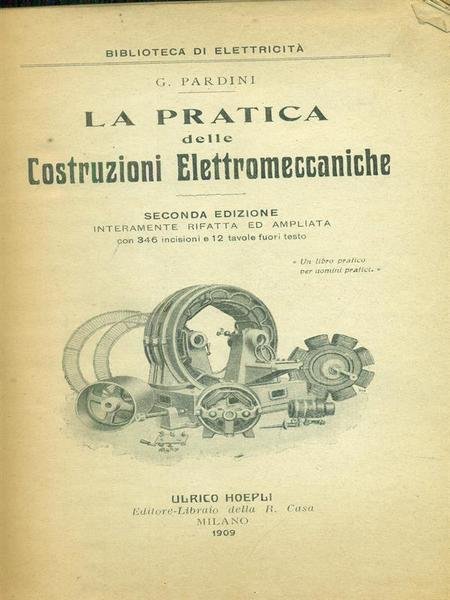 BIBLIOTECA DI ELETTRICITÀ

G. PARDINI

LA PRATICA
delle
Costruzioni Elettromeccaniche

SECONDA EDIZIONE
INTERAMENTE RIFATTA ED AMPLIATA
con 346 incisioni e 12 tavole fuori testo

« Un libro pratico per uomini pratici. »

ULRICO HOEPLI
Editore-Libraio della R. Casa
MILANO
1909